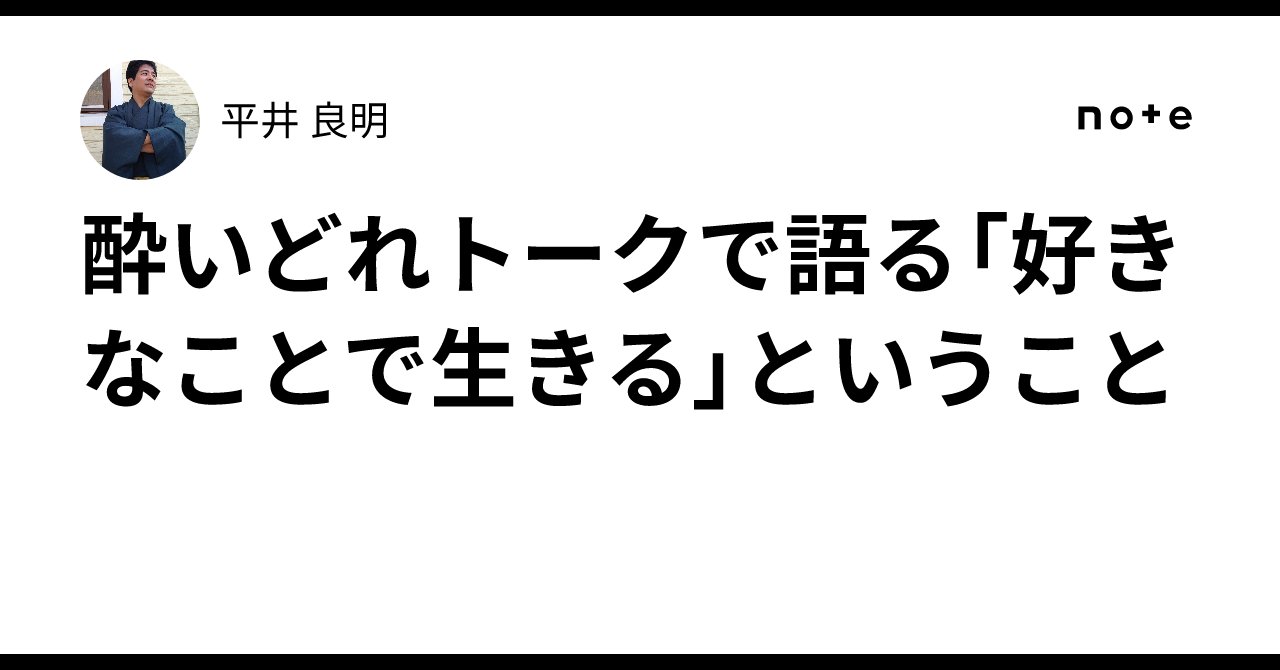 平井 良明

note

酔いどれトークで語る「好きなことで生きる」ということ